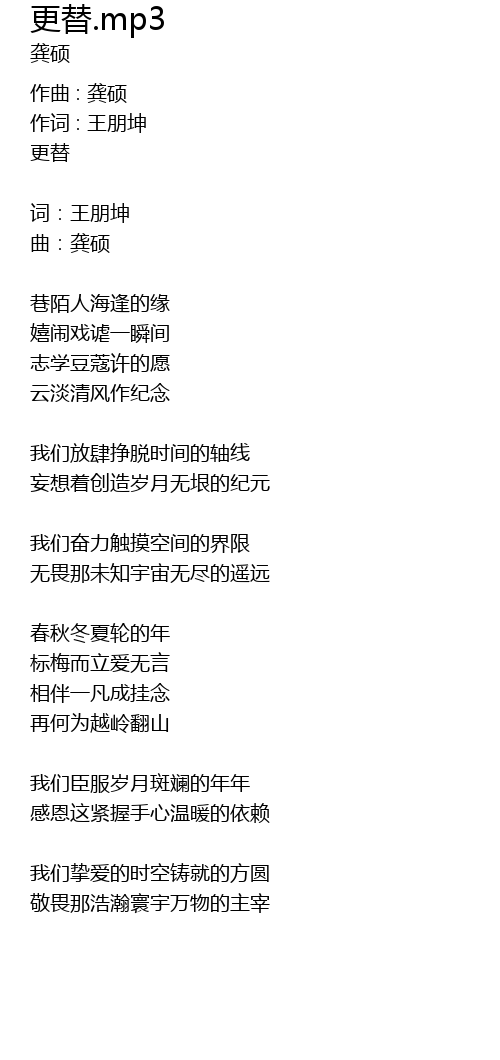 更替.mp3
龚硕

作曲 : 龚硕
作词 : 王朋坤
更替

词：王朋坤
曲：龚硕

巷陌人海逢的缘
嬉闹戏谑一瞬间
志学豆蔻许的愿
云淡清风作纪念

我们放肆挣脱时间的轴线
妄想着创造岁月无垠的纪元

我们奋力触摸空间的界限
无畏那未知宇宙无尽的遥远

春秋冬夏轮的年
标梅而立爱无言
相伴一凡成挂念
再何为越岭翻山

我们臣服岁月斑斓的年年
感恩这紧握手心温暖的依赖

我们挚爱的时空铸就的方圆
敬畏那浩瀚寰宇万物的主宰